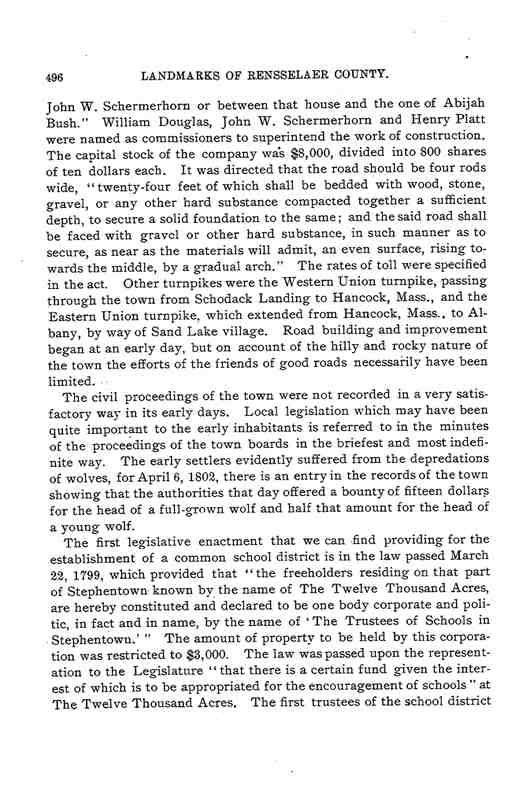 496 LANDMARKS OF RENSSELAER COUNTY.

John W. Schermerhorn or between that house and the one of Abijah Bush." William Douglas, John W. Schermerhorn and Henry Platt were named as commissioners to superintend the work of construction. The capital stock of the company was $8,000, divided into 800 shares of ten dollars each. It was directed that the road should be four rods wide, "twenty-four feet of which shall be bedded with wood, stone, gravel, or any other hard substance compacted together a sufficient depth, to secure a solid foundation to the same; and the said road shall be faced with gravel or other hard substance, in such manner as to secure, as near as the materials will admit, an even surface, rising towards the middle, by a gradual arch." The rates of toll were specified in the act. Other turnpikes were the Western Union turnpike, passing through the town from Schodack Landing to Hancock, Mass., and the Eastern Union turnpike, which extended from Hancock, Mass., to Albany, by way of Sand Lake village. Road building and improvement began at an early day, but on account of the hilly and rocky nature of the town the efforts of the friends of good roads necessarily have been limited.

The civil proceedings of the town were not recorded in a very satisfactory way in its early days. Local legislation which may have been quite important to the early inhabitants is referred to in the minutes of the proceedings of the town boards in the briefest and most indefinite way. The early settlers evidently suffered from the depredations of wolves, for April 6, 1802, there is an entry in the records of the town showing that the authorities that day offered a bounty of fifteen dollars for the head of a full-grown wolf and half that amount for the head of a young wolf.

The first legislative enactment that we can find providing for the establishment of a common school district is in the law passed March 22, 1799, which provided that "the freeholders residing on that part of Stephentown known by the name of The Twelve Thousand Acres, are hereby constituted and declared to be one body corporate and politic, in fact and in name, by the name of 'The Trustees of Schools in Stephentown.'" The amount of property to be held by this corporation was restricted to $3,000. The law was passed upon the representation to the Legislature "that there is a certain fund given the interest of which is to be appropriated for the encouragement of schools" at The Twelve Thousand Acres. The first trustees of the school district